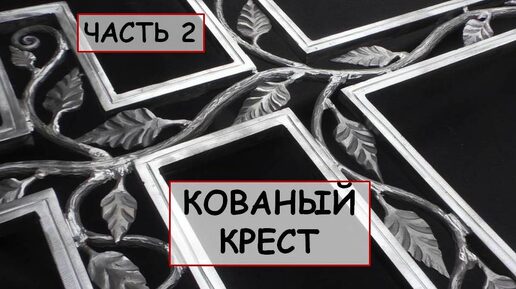 ЧАСТЬ 2

КОВАНЫЙ КРЕСТ